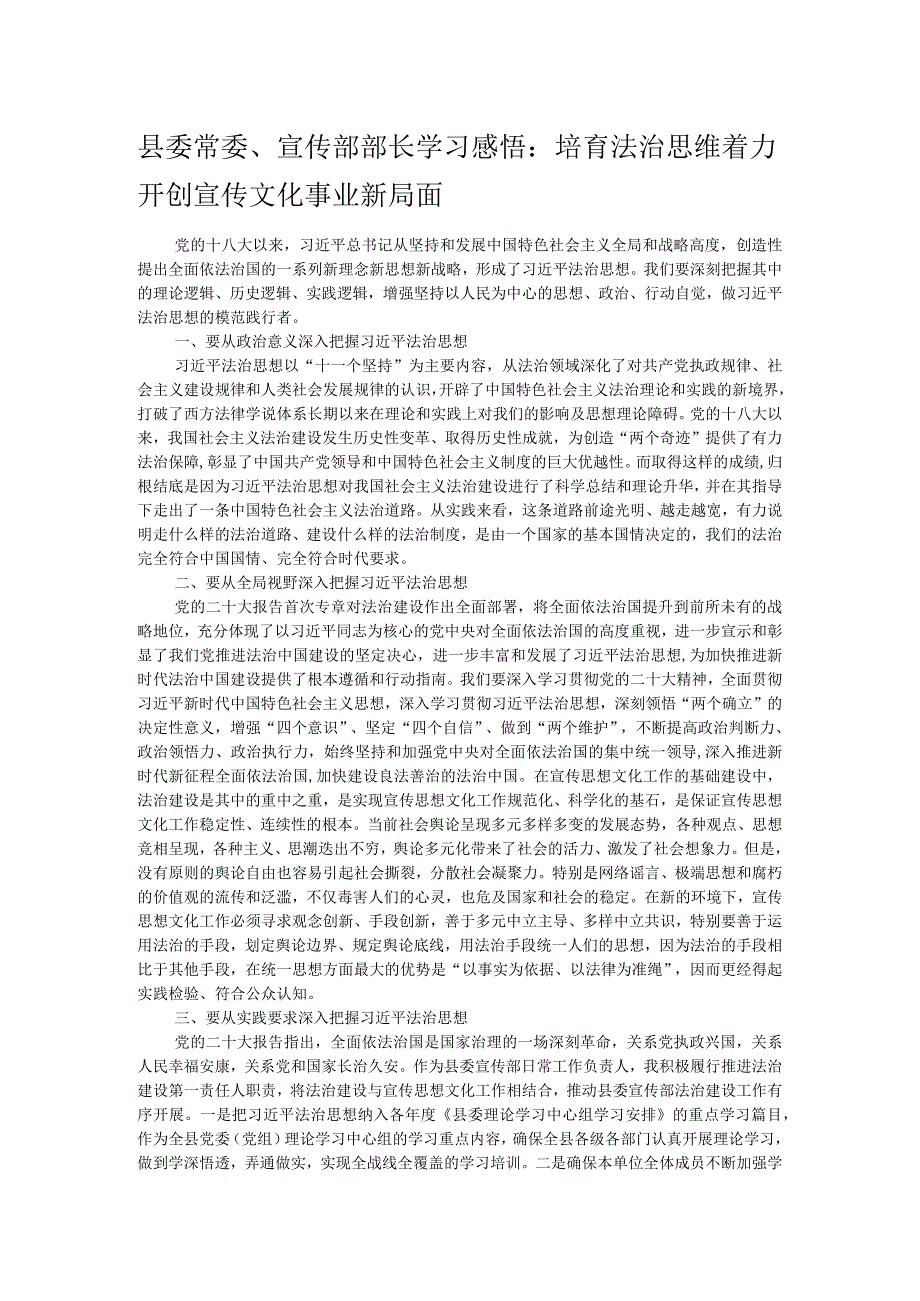 县委常委、宣传部部长学习感悟：培育法治思维着力开创宣传文化事业新局面

党的十八大以来，习近平总书记从坚持和发展中国特色社会主义全局和战略高度，创造性提出全面依法治国的一系列新理念新思想新战略，形成了习近平法治思想。我们要深刻把握其中的理论逻辑、历史逻辑、实践逻辑，增强坚持以人民为中心的思想、政治、行动自觉，做习近平法治思想的模范践行者。

一、要从政治意义深入把握习近平法治思想

习近平法治思想以“十一个坚持”为主要内容，从法治领域深化了对共产党执政规律、社会主义建设规律和人类社会发展规律的认识，开辟了中国特色社会主义法治理论和实践的新境界，打破了西方法律学说体系长期以来在理论和实践上对我们的影响及思想理论障碍。党的十八大以来，我国社会主义法治建设发生历史性变革、取得历史性成就，为创造“两个奇迹”提供了有力法治保障，彰显了中国共产党领导和中国特色社会主义制度的巨大优越性。而取得这样的成绩，归根结底是因为习近平法治思想对我国社会主义法治建设进行了科学总结和理论升华，并在其指导下走出了一条中国特色社会主义法治道路。从实践来看，这条道路前途光明、越走越宽，有力说明走什么样的法治道路、建设什么样的法治制度，是由一个国家的基本国情决定的，我们的法治完全符合中国国情、完全符合时代要求。

二、要从全局视野深入把握习近平法治思想

党的二十大报告首次专章对法治建设作出全面部署，将全面依法治国提升到前所未有的战略地位，充分体现了以习近平同志为核心的党中央对全面依法治国的高度重视，进一步宣示和彰显了我们党推进法治中国建设的坚定决心，进一步丰富和发展了习近平法治思想，为加快推进新时代法治中国建设提供了根本遵循和行动指南。我们要深入学习贯彻党的二十大精神，全面贯彻习近平新时代中国特色社会主义思想，深入学习贯彻习近平法治思想，深刻领悟“两个确立”的决定性意义，增强“四个意识”、坚定“四个自信”、做到“两个维护”，不断提高政治判断力、政治领悟力、政治执行力，始终坚持和加强党中央对全面依法治国的集中统一领导，深入推进新时代新征程全面依法治国，加快建设良法善治的法治中国。在宣传思想文化工作的基础建设中，法治建设是其中的重中之重，是实现宣传思想文化工作规范化、科学化的基石，是保证宣传思想文化工作稳定性、连续性的根本。当前社会舆论呈现多元多样多变的发展态势，各种观点、思想竞相呈现，各种主义、思潮迭出不穷，舆论多元化带来了社会的活力、激发了社会想象力。但是，没有原则的舆论自由也容易引起社会撕裂，分散社会凝聚力。特别是网络谣言、极端思想和腐朽的价值观的流传和泛滥，不仅毒害人们的心灵，也危及国家和社会的稳定。在新的环境下，宣传思想文化工作必须寻求观念创新、手段创新，善于多元中立主导、多样中立共识，特别要善于运用法治的手段，划定舆论边界、规定舆论底线，用法治手段统一人们的思想，因为法治的手段相比于其他手段，在统一思想方面最大的优势是“以事实为依据、以法律为准绳”，因而更经得起实践检验、符合公众认知。

三、要从实践要求深入把握习近平法治思想

党的二十大报告指出，全面依法治国是国家治理的一场深刻革命，关系党执政兴国，关系人民幸福安康，关系党和国家长治久安。作为县委宣传部日常工作负责人，我积极履行推进法治建设第一责任人职责，将法治建设与宣传思想文化工作相结合，推动县委宣传部法治建设工作有序开展。一是把习近平法治思想纳入各年度《县委理论学习中心组学习安排》的重点学习篇目，作为全县党委（党组）理论学习中心组的学习重点内容，确保全县各级各部门认真开展理论学习，做到学深悟透，弄通做实，实现全战线全覆盖的学习培训。二是确保本单位全体成员不断加强学